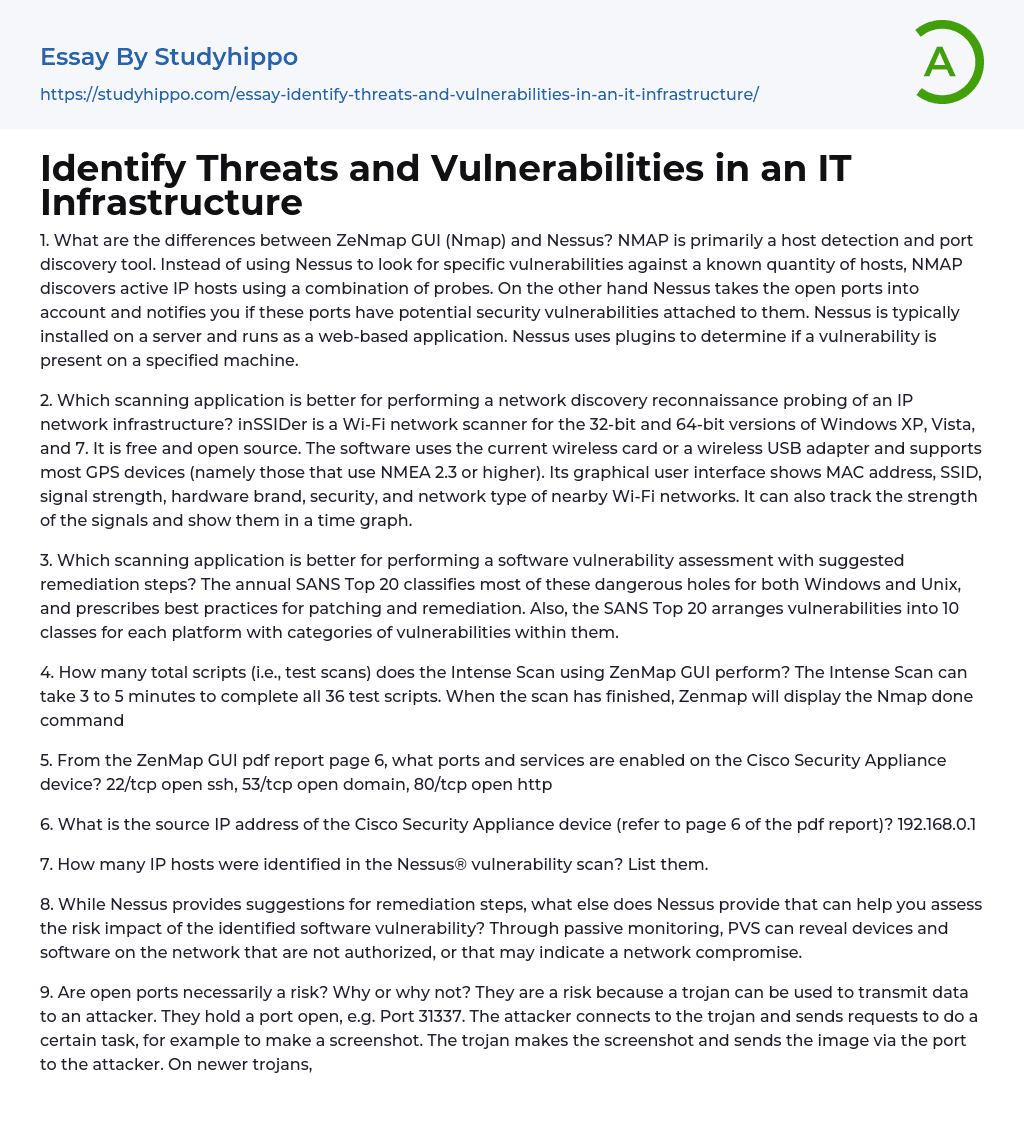 Essay By Studyhippo

https://studyhippo.com/essay-identify-threats-and-vulnerabilities-in-an-it-infrastructure/

A

Identify Threats and Vulnerabilities in an IT Infrastructure

1. What are the differences between ZeNmap GUI (Nmap) and Nessus? NMAP is primarily a host detection and port discovery tool. Instead of using Nessus to look for specific vulnerabilities against a known quantity of hosts, NMAP discovers active IP hosts using a combination of probes. On the other hand Nessus takes the open ports into account and notifies you if these ports have potential security vulnerabilities attached to them. Nessus is typically installed on a server and runs as a web-based application. Nessus uses plugins to determine if a vulnerability is present on a specified machine.

2. Which scanning application is better for performing a network discovery reconnaissance probing of an IP network infrastructure? inSSIDer is a Wi-Fi network scanner for the 32-bit and 64-bit versions of Windows XP, Vista, and 7. It is free and open source. The software uses the current wireless card or a wireless USB adapter and supports most GPS devices (namely those that use NMEA 2.3 or higher). Its graphical user interface shows MAC address, SSID, signal strength, hardware brand, security, and network type of nearby Wi-Fi networks. It can also track the strength of the signals and show them in a time graph.

3. Which scanning application is better for performing a software vulnerability assessment with suggested remediation steps? The annual SANS Top 20 classifies most of these dangerous holes for both Windows and Unix, and prescribes best practices for patching and remediation. Also, the SANS Top 20 arranges vulnerabilities into 10 classes for each platform with categories of vulnerabilities within them.

4. How many total scripts (i.e., test scans) does the Intense Scan using ZenMap GUI perform? The Intense Scan can take 3 to 5 minutes to complete all 36 test scripts. When the scan has finished, Zenmap will display the Nmap done command

5. From the ZenMap GUI pdf report page 6, what ports and services are enabled on the Cisco Security Appliance device? 22/tcp open ssh, 53/tcp open domain, 80/tcp open http

6. What is the source IP address of the Cisco Security Appliance device (refer to page 6 of the pdf report)? 192.168.0.1

7. How many IP hosts were identified in the Nessus® vulnerability scan? List them.

8. While Nessus provides suggestions for remediation steps, what else does Nessus provide that can help you assess the risk impact of the identified software vulnerability? Through passive monitoring, PVS can reveal devices and software on the network that are not authorized, or that may indicate a network compromise.

9. Are open ports necessarily a risk? Why or why not? They are a risk because a trojan can be used to transmit data to an attacker. They hold a port open, e.g. Port 31337. The attacker connects to the trojan and sends requests to do a certain task, for example to make a screenshot. The trojan makes the screenshot and sends the image via the port to the attacker. On newer trojans,